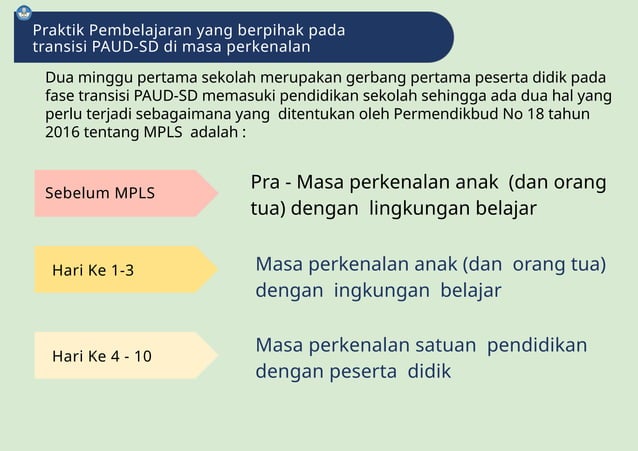 Praktik Pembelajaran yang berpihak pada transisi PAUD-SD di masa perkenalan

Dua minggu pertama sekolah merupakan gerbang pertama peserta didik pada fase transisi PAUD-SD memasuki pendidikan sekolah sehingga ada dua hal yang perlu terjadi sebagaimana yang ditentukan oleh Permendikbud No 18 tahun 2016 tentang MPLS adalah :

Sebelum MPLS

Pra - Masa perkenalan anak (dan orang tua) dengan lingkungan belajar

Hari Ke 1-3

Masa perkenalan anak (dan orang tua) dengan ingkungan belajar

Hari Ke 4 - 10

Masa perkenalan satuan pendidikan dengan peserta didik